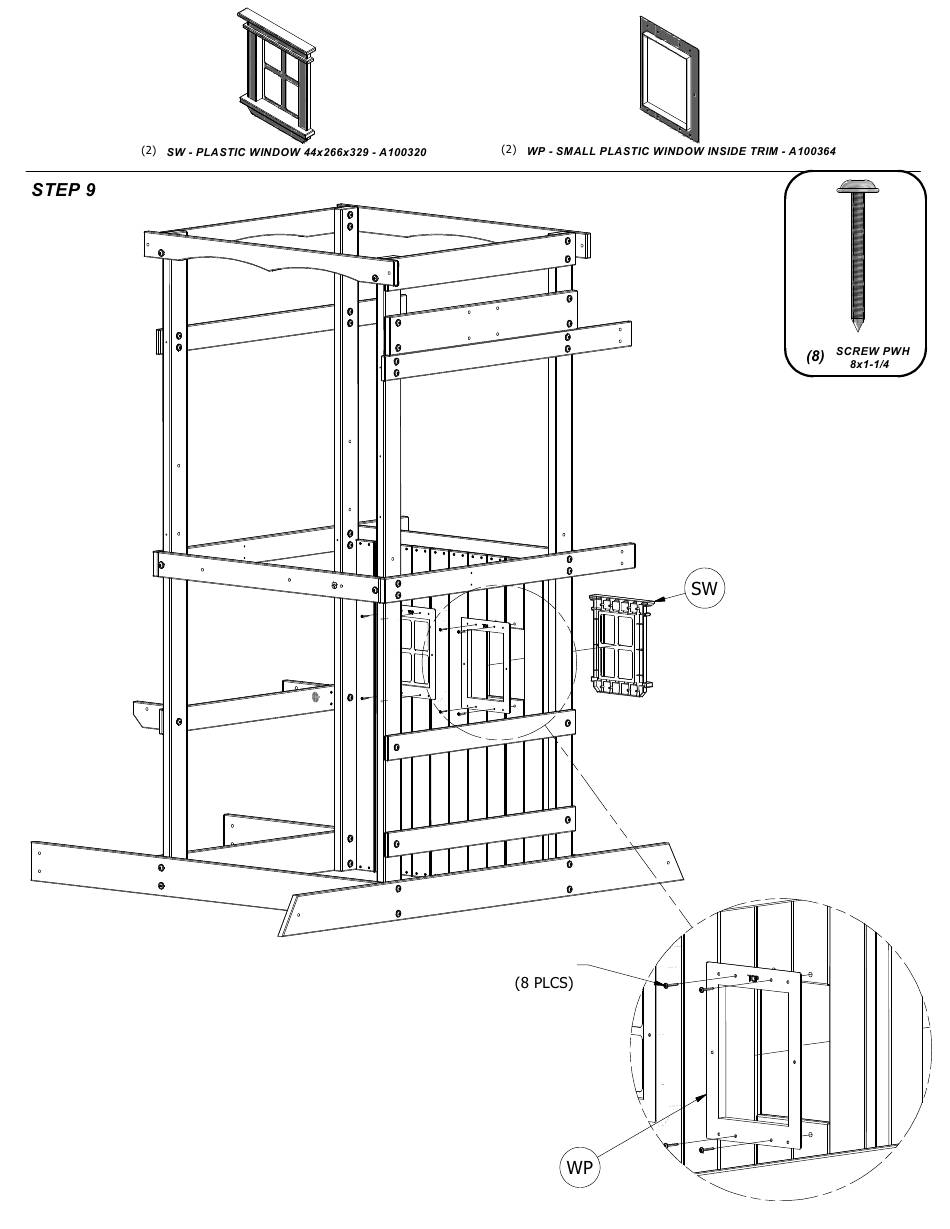 (2) SW - PLASTIC WINDOW 44x266x329 - A100320

(2) WP - SMALL PLASTIC WINDOW INSIDE TRIM - A100364

STEP 9

(8) SCREW PWH 8x1-1/4

SW

(8 PLCS)

WP